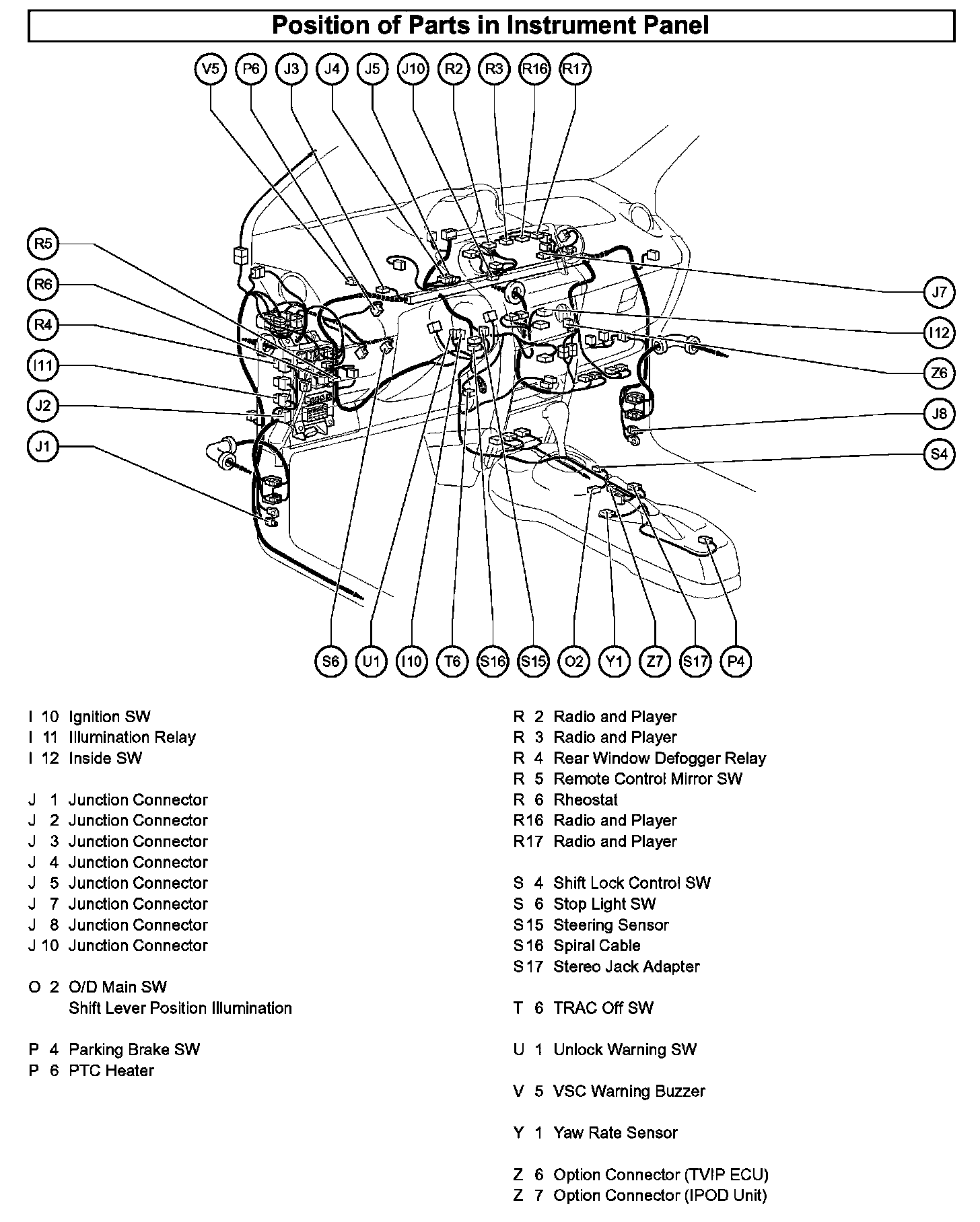 Position of Parts in Instrument Panel

V5 P6 J3 J4 J5 J10 R2 R3 R16 R17

R5
R6
R4
I11
J2
J1

J7
I12
Z6
J8
S4

S6 U1 I10 T6 S16 S15 O2 Y1 Z7 S17 P4

I 10 Ignition SW
I 11 Illumination Relay
I 12 Inside SW

J 1 Junction Connector
J 2 Junction Connector
J 3 Junction Connector
J 4 Junction Connector
J 5 Junction Connector
J 7 Junction Connector
J 8 Junction Connector
J 10 Junction Connector

O 2 O/D Main SW
Shift Lever Position Illumination

P 4 Parking Brake SW
P 6 PTC Heater

R 2 Radio and Player
R 3 Radio and Player
R 4 Rear Window Defogger Relay
R 5 Remote Control Mirror SW
R 6 Rheostat
R16 Radio and Player
R17 Radio and Player

S 4 Shift Lock Control SW
S 6 Stop Light SW
S15 Steering Sensor
S16 Spiral Cable
S17 Stereo Jack Adapter

T 6 TRAC Off SW

U 1 Unlock Warning SW

V 5 VSC Warning Buzzer

Y 1 Yaw Rate Sensor

Z 6 Option Connector (TVIP ECU)
Z 7 Option Connector (IPOD Unit)